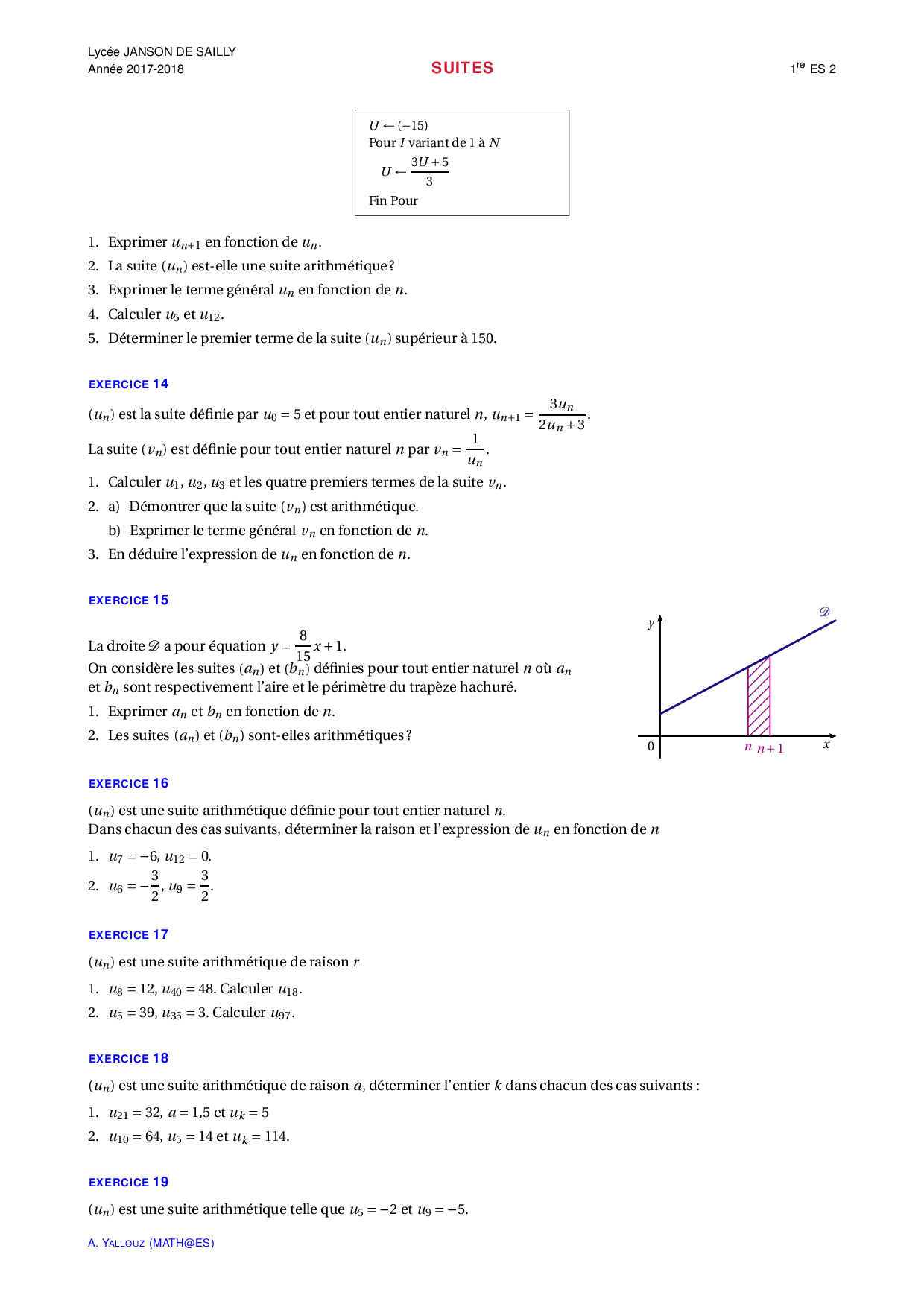 Lycée JANSON DE SAILLY
Année 2017-2018

SUITES

$1^{re}$ ES 2

$U \leftarrow (-15)$
Pour $I$ variant de 1 à $N$
$U \leftarrow \frac{3U+5}{3}$
Fin Pour

1. Exprimer $u_{n+1}$ en fonction de $u_n$.
2. La suite $(u_n)$ est-elle une suite arithmétique ?
3. Exprimer le terme général $u_n$ en fonction de $n$.
4. Calculer $u_5$ et $u_{12}$.
5. Déterminer le premier terme de la suite $(u_n)$ supérieur à 150.

EXERCICE 14

$(u_n)$ est la suite définie par $u_0 = 5$ et pour tout entier naturel $n$, $u_{n+1} = \frac{3u_n}{2u_n+3}$.
La suite $(v_n)$ est définie pour tout entier naturel $n$ par $v_n = \frac{1}{u_n}$.

1. Calculer $u_1$, $u_2$, $u_3$ et les quatre premiers termes de la suite $v_n$.
2. a) Démontrer que la suite $(v_n)$ est arithmétique.
b) Exprimer le terme général $v_n$ en fonction de $n$.
3. En déduire l'expression de $u_n$ en fonction de $n$.

EXERCICE 15

La droite $\mathscr{D}$ a pour équation $y = \frac{8}{15}x + 1$.
On considère les suites $(a_n)$ et $(b_n)$ définies pour tout entier naturel $n$ où $a_n$ et $b_n$ sont respectivement l'aire et le périmètre du trapèze hachuré.

1. Exprimer $a_n$ et $b_n$ en fonction de $n$.
2. Les suites $(a_n)$ et $(b_n)$ sont-elles arithmétiques ?

$y$
$\mathscr{D}$
0
$n$ $n+1$
$x$

EXERCICE 16

$(u_n)$ est une suite arithmétique définie pour tout entier naturel $n$.
Dans chacun des cas suivants, déterminer la raison et l'expression de $u_n$ en fonction de $n$

1. $u_7 = -6$, $u_{12} = 0$.
2. $u_6 = -\frac{3}{2}$, $u_9 = \frac{3}{2}$.

EXERCICE 17

$(u_n)$ est une suite arithmétique de raison $r$

1. $u_8 = 12$, $u_{40} = 48$. Calculer $u_{18}$.
2. $u_5 = 39$, $u_{35} = 3$. Calculer $u_{97}$.

EXERCICE 18

$(u_n)$ est une suite arithmétique de raison $a$, déterminer l'entier $k$ dans chacun des cas suivants :

1. $u_{21} = 32$, $a = 1{,}5$ et $u_k = 5$
2. $u_{10} = 64$, $u_5 = 14$ et $u_k = 114$.

EXERCICE 19

$(u_n)$ est une suite arithmétique telle que $u_5 = -2$ et $u_9 = -5$.

A. YALLOUZ (MATH@ES)